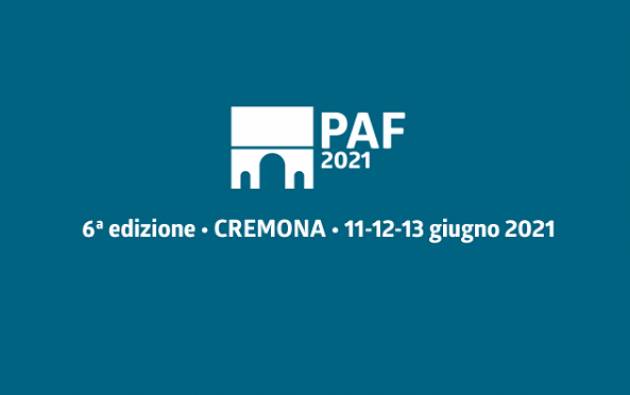 PAF
2021

6ª edizione • CREMONA • 11-12-13 giugno 2021